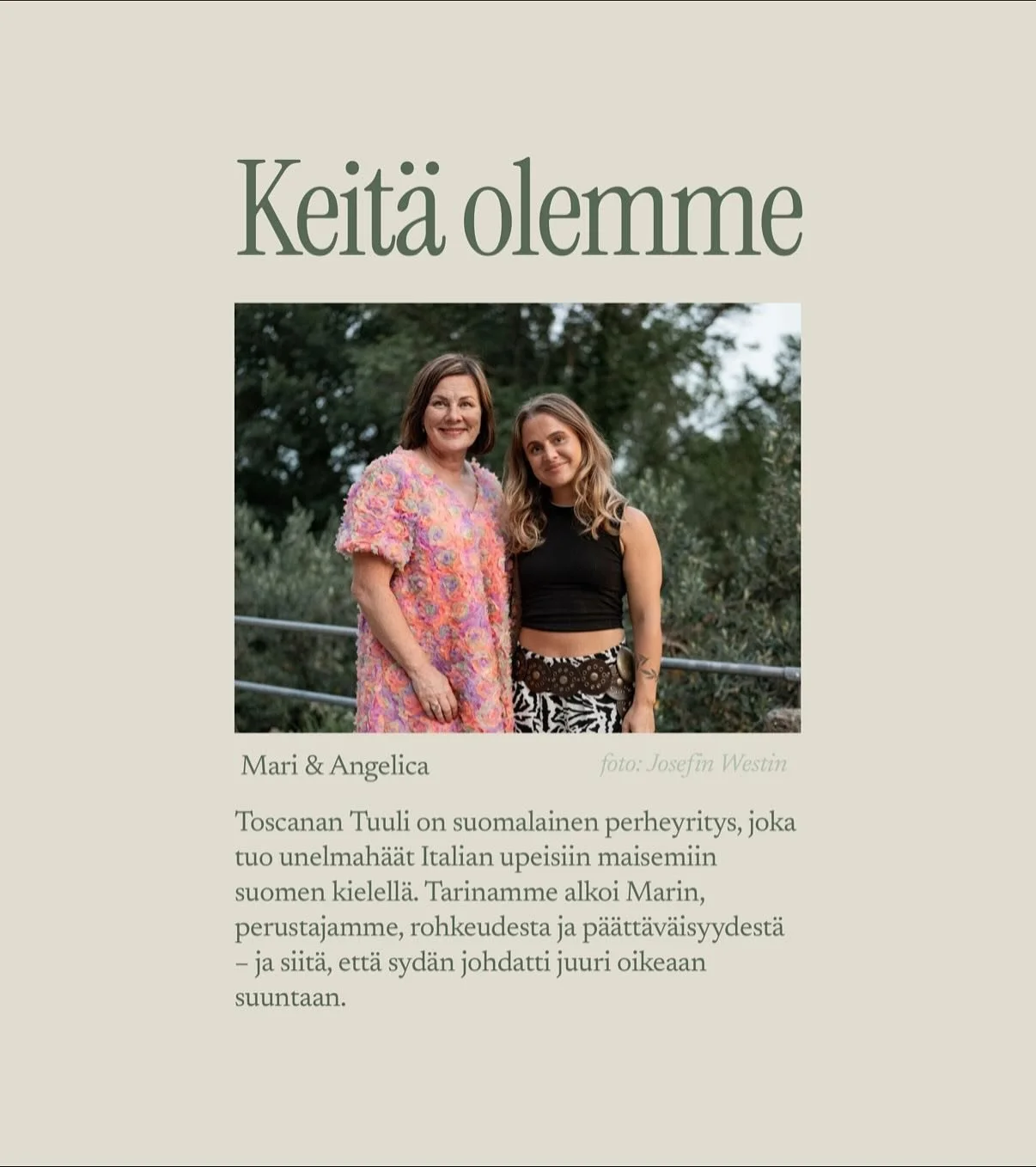 Keitä olemme

Mari & Angelica

foto: Josefin Westin

Toscanan Tuuli on suomalainen perheyritys, joka tuo unelmahäät Italian upeisiin maisemiin suomen kielellä. Tarinamme alkoi Marin, perustajamme, rohkeudesta ja päättäväisyydestä – ja siitä, että sydän johdatti juuri oikeaan suuntaan.